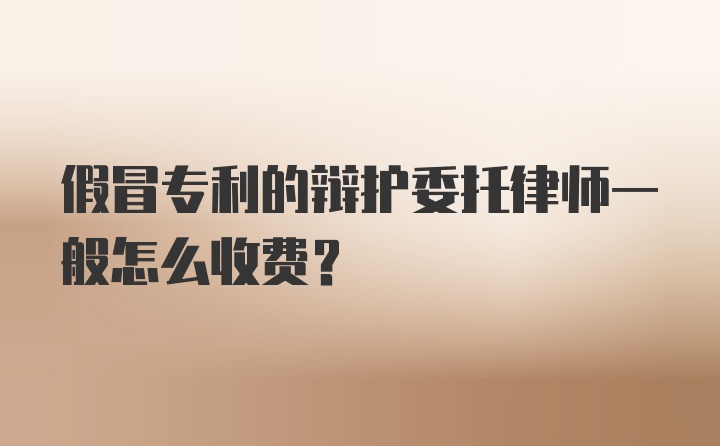 假冒专利的辩护委托律师一般怎么收费？